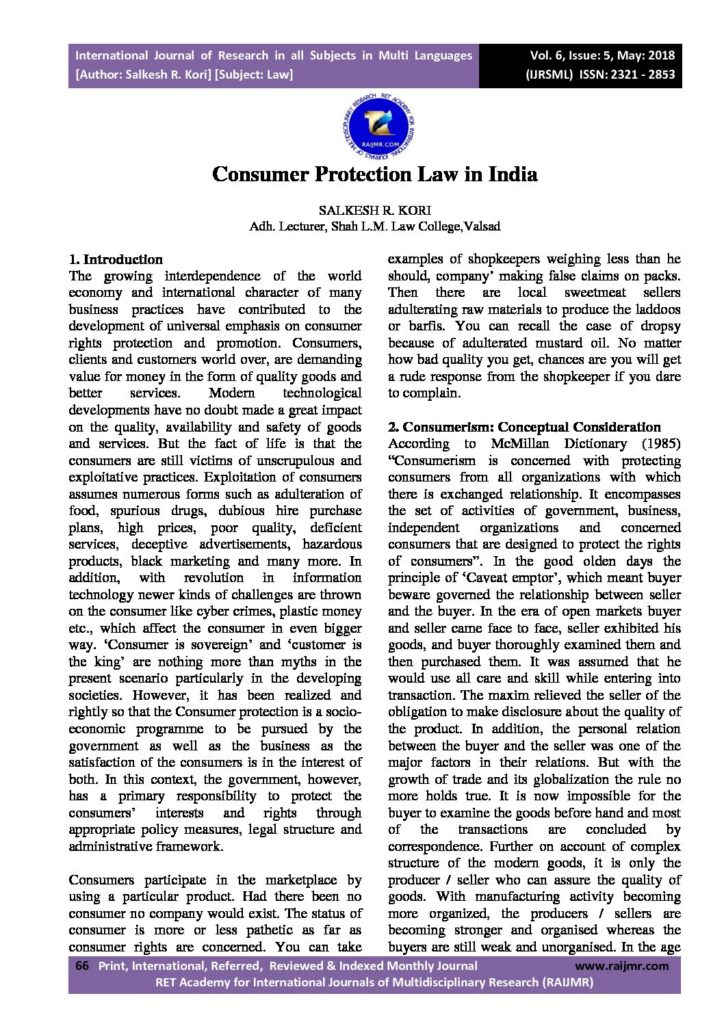 International Journal of Research in all Subjects in Multi Languages
[Author: Salkesh R. Kori] [Subject: Law]

Vol. 6, Issue: 5, May: 2018
(IJRSML) ISSN: 2321 - 2853

RAIJMR.COM

Consumer Protection Law in India

SALKESH R. KORI
Adh. Lecturer, Shah L.M. Law College,Valsad

1. Introduction
The growing interdependence of the world economy and international character of many business practices have contributed to the development of universal emphasis on consumer rights protection and promotion. Consumers, clients and customers world over, are demanding value for money in the form of quality goods and better services. Modern technological developments have no doubt made a great impact on the quality, availability and safety of goods and services. But the fact of life is that the consumers are still victims of unscrupulous and exploitative practices. Exploitation of consumers assumes numerous forms such as adulteration of food, spurious drugs, dubious hire purchase plans, high prices, poor quality, deficient services, deceptive advertisements, hazardous products, black marketing and many more. In addition, with revolution in information technology newer kinds of challenges are thrown on the consumer like cyber crimes, plastic money etc., which affect the consumer in even bigger way. 'Consumer is sovereign' and 'customer is the king' are nothing more than myths in the present scenario particularly in the developing societies. However, it has been realized and rightly so that the Consumer protection is a socio-economic programme to be pursued by the government as well as the business as the satisfaction of the consumers is in the interest of both. In this context, the government, however, has a primary responsibility to protect the consumers' interests and rights through appropriate policy measures, legal structure and administrative framework.

Consumers participate in the marketplace by using a particular product. Had there been no consumer no company would exist. The status of consumer is more or less pathetic as far as consumer rights are concerned. You can take examples of shopkeepers weighing less than he should, company' making false claims on packs. Then there are local sweetmeat sellers adulterating raw materials to produce the laddoos or barfis. You can recall the case of dropsy because of adulterated mustard oil. No matter how bad quality you get, chances are you will get a rude response from the shopkeeper if you dare to complain.

2. Consumerism: Conceptual Consideration
According to McMillan Dictionary (1985) "Consumerism is concerned with protecting consumers from all organizations with which there is exchanged relationship. It encompasses the set of activities of government, business, independent organizations and concerned consumers that are designed to protect the rights of consumers". In the good olden days the principle of 'Caveat emptor', which meant buyer beware governed the relationship between seller and the buyer. In the era of open markets buyer and seller came face to face, seller exhibited his goods, and buyer thoroughly examined them and then purchased them. It was assumed that he would use all care and skill while entering into transaction. The maxim relieved the seller of the obligation to make disclosure about the quality of the product. In addition, the personal relation between the buyer and the seller was one of the major factors in their relations. But with the growth of trade and its globalization the rule no more holds true. It is now impossible for the buyer to examine the goods before hand and most of the transactions are concluded by correspondence. Further on account of complex structure of the modern goods, it is only the producer / seller who can assure the quality of goods. With manufacturing activity becoming more organized, the producers / sellers are becoming stronger and organised whereas the buyers are still weak and unorganised. In the age

66 Print, International, Referred, Reviewed & Indexed Monthly Journal www.raijmr.com
RET Academy for International Journals of Multidisciplinary Research (RAIJMR)